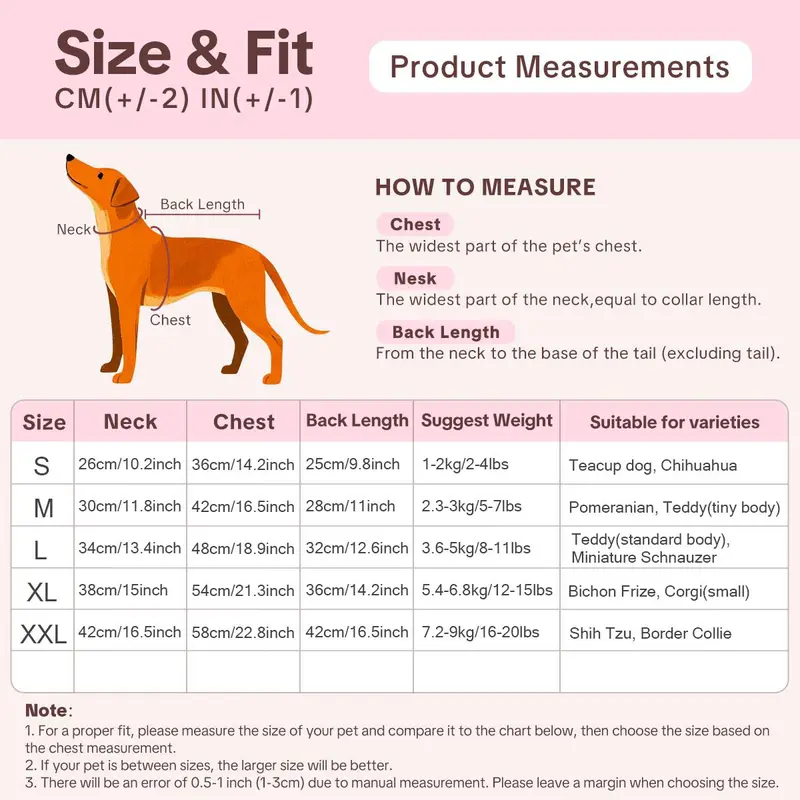 Size & Fit
CM(+/-2) IN(+/-1)

Product Measurements

Back Length
Neck
Chest

HOW TO MEASURE

Chest
The widest part of the pet's chest.

Nesk
The widest part of the neck,equal to collar length.

Back Length
From the neck to the base of the tail (excluding tail).

| Size | Neck | Chest | Back Length | Suggest Weight | Suitable for varieties |
|---|---|---|---|---|---|
| S | 26cm/10.2inch | 36cm/14.2inch | 25cm/9.8inch | 1-2kg/2-4lbs | Teacup dog, Chihuahua |
| M | 30cm/11.8inch | 42cm/16.5inch | 28cm/11inch | 2.3-3kg/5-7lbs | Pomeranian, Teddy(tiny body) |
| L | 34cm/13.4inch | 48cm/18.9inch | 32cm/12.6inch | 3.6-5kg/8-11lbs | Teddy(standard body), Miniature Schnauzer |
| XL | 38cm/15inch | 54cm/21.3inch | 36cm/14.2inch | 5.4-6.8kg/12-15lbs | Bichon Frize, Corgi(small) |
| XXL | 42cm/16.5inch | 58cm/22.8inch | 42cm/16.5inch | 7.2-9kg/16-20lbs | Shih Tzu, Border Collie |
| | | | | | |

Note:
1. For a proper fit, please measure the size of your pet and compare it to the chart below, then choose the size based on the chest measurement.
2. If your pet is between sizes, the larger size will be better.
3. There will be an error of 0.5-1 inch (1-3cm) due to manual measurement. Please leave a margin when choosing the size.